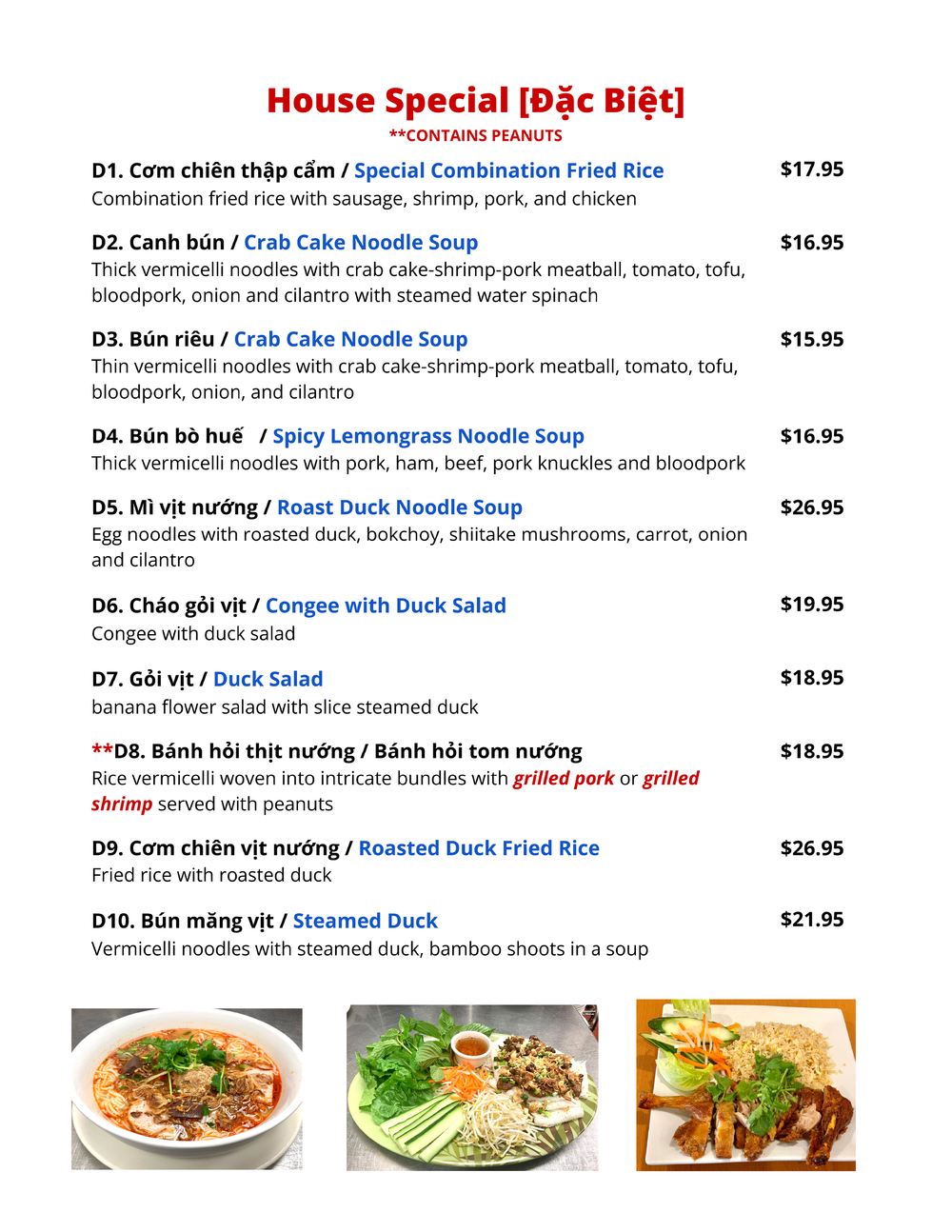 House Special [Đặc Biệt]
**CONTAINS PEANUTS

D1. Cơm chiên thập cẩm / Special Combination Fried Rice $17.95
Combination fried rice with sausage, shrimp, pork, and chicken

D2. Canh bún / Crab Cake Noodle Soup $16.95
Thick vermicelli noodles with crab cake-shrimp-pork meatball, tomato, tofu, bloodpork, onion and cilantro with steamed water spinach

D3. Bún riêu / Crab Cake Noodle Soup $15.95
Thin vermicelli noodles with crab cake-shrimp-pork meatball, tomato, tofu, bloodpork, onion, and cilantro

D4. Bún bò huế / Spicy Lemongrass Noodle Soup $16.95
Thick vermicelli noodles with pork, ham, beef, pork knuckles and bloodpork

D5. Mì vịt nướng / Roast Duck Noodle Soup $26.95
Egg noodles with roasted duck, bokchoy, shiitake mushrooms, carrot, onion and cilantro

D6. Cháo gỏi vịt / Congee with Duck Salad $19.95
Congee with duck salad

D7. Gỏi vịt / Duck Salad $18.95
banana flower salad with slice steamed duck

**D8. Bánh hỏi thịt nướng / Bánh hỏi tom nướng $18.95
Rice vermicelli woven into intricate bundles with grilled pork or grilled shrimp served with peanuts

D9. Cơm chiên vịt nướng / Roasted Duck Fried Rice $26.95
Fried rice with roasted duck

D10. Bún măng vịt / Steamed Duck $21.95
Vermicelli noodles with steamed duck, bamboo shoots in a soup